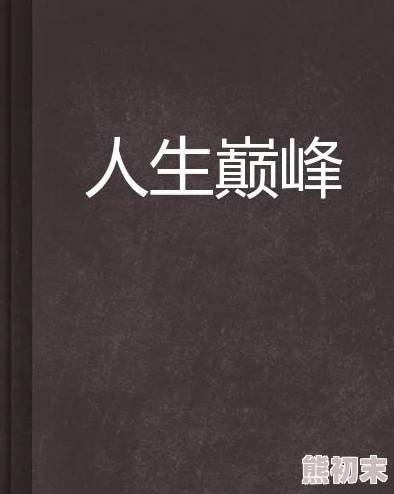 人生巅峰

熊初末